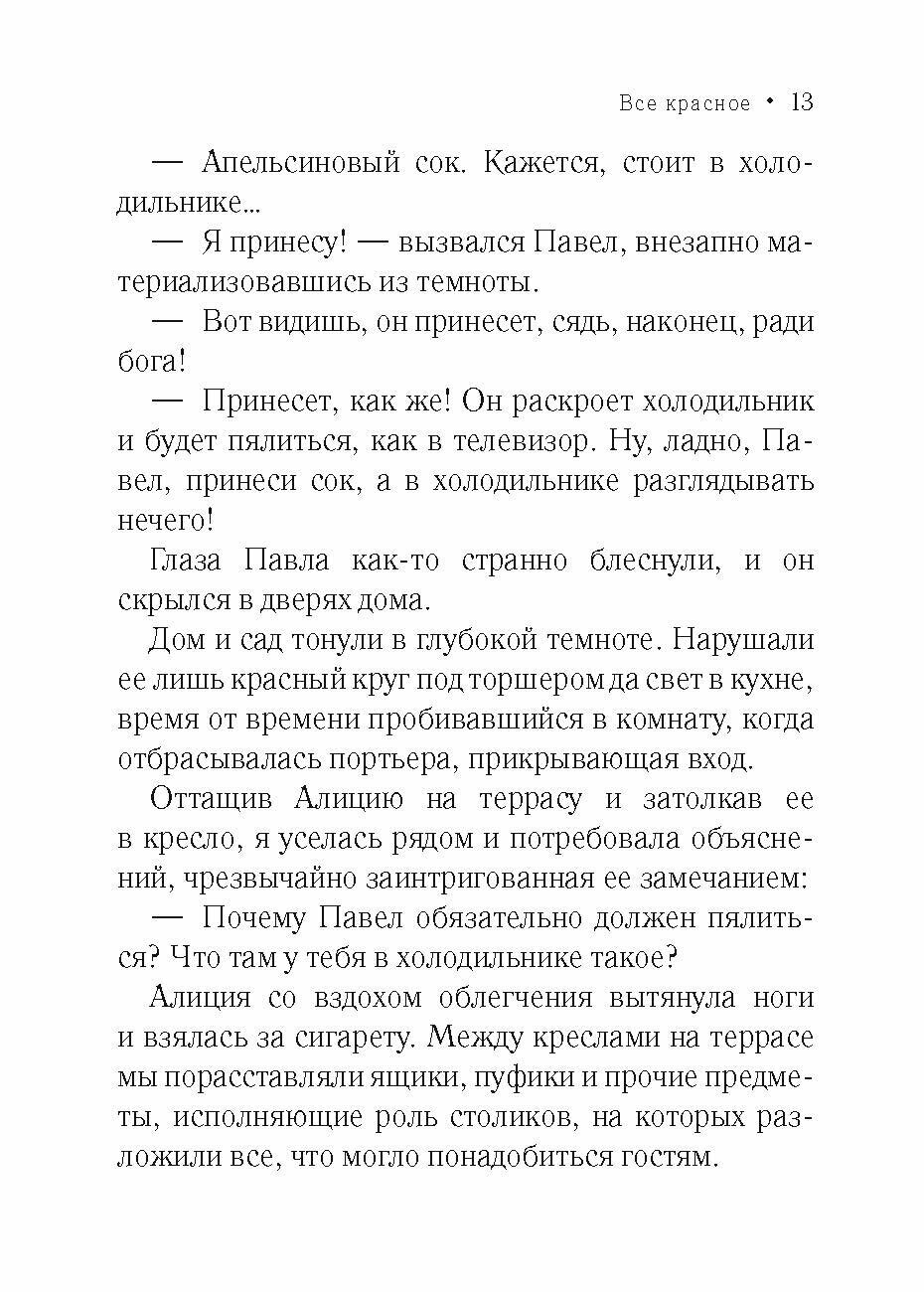 Все красное • 13

— Апельсиновый сок. Кажется, стоит в холодильнике...

— Я принесу! — вызвался Павел, внезапно материализовавшись из темноты.

— Вот видишь, он принесет, сядь, наконец, ради бога!

— Принесет, как же! Он раскроет холодильник и будет пялиться, как в телевизор. Ну, ладно, Павел, принеси сок, а в холодильнике разглядывать нечего!

Глаза Павла как-то странно блеснули, и он скрылся в дверях дома.

Дом и сад тонули в глубокой темноте. Нарушали ее лишь красный круг под торшером да свет в кухне, время от времени пробивавшийся в комнату, когда отбрасывалась портьера, прикрывающая вход.

Оттащив Алицию на террасу и затолкав ее в кресло, я уселась рядом и потребовала объяснений, чрезвычайно заинтригованная ее замечанием:

— Почему Павел обязательно должен пялиться? Что там у тебя в холодильнике такое?

Алиция со вздохом облегчения вытянула ноги и взялась за сигарету. Между креслами на террасе мы порасставляли ящики, пуфики и прочие предметы, исполняющие роль столиков, на которых разложили все, что могло понадобиться гостям.